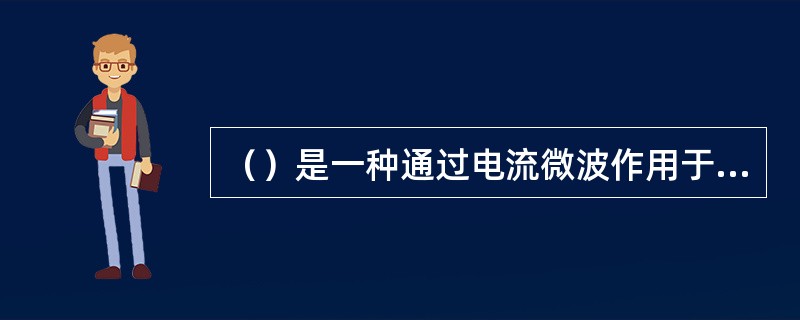 （）是一种通过电流微波作用于...